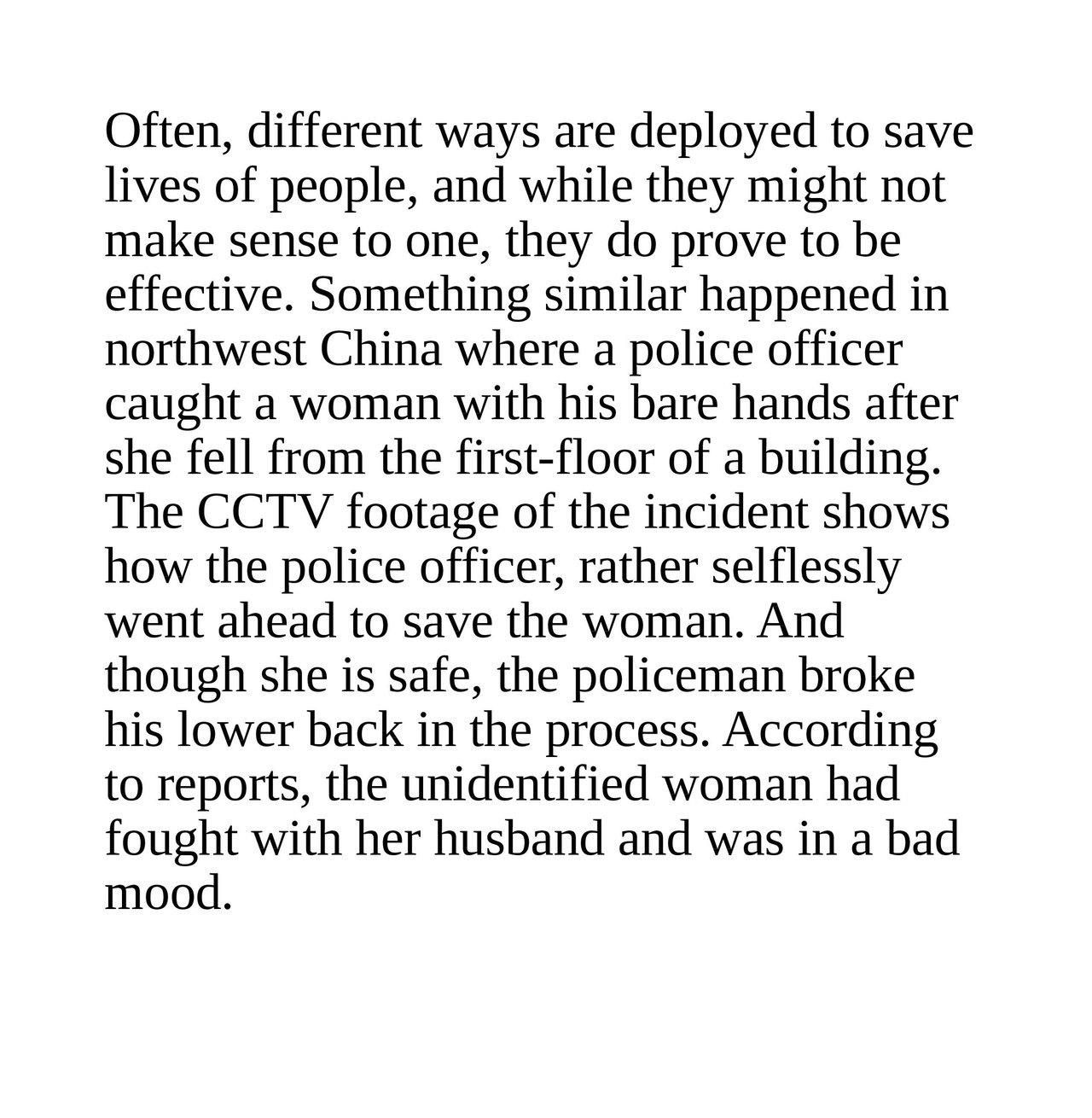 Often, different ways are deployed to save lives of people, and while they might not make sense to one, they do prove to be effective. Something similar happened in northwest China where a police officer caught a woman with his bare hands after she fell from the first-floor of a building. The CCTV footage of the incident shows how the police officer, rather selflessly went ahead to save the woman. And though she is safe, the policeman broke his lower back in the process. According to reports, the unidentified woman had fought with her husband and was in a bad mood.